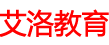 艾洛教育